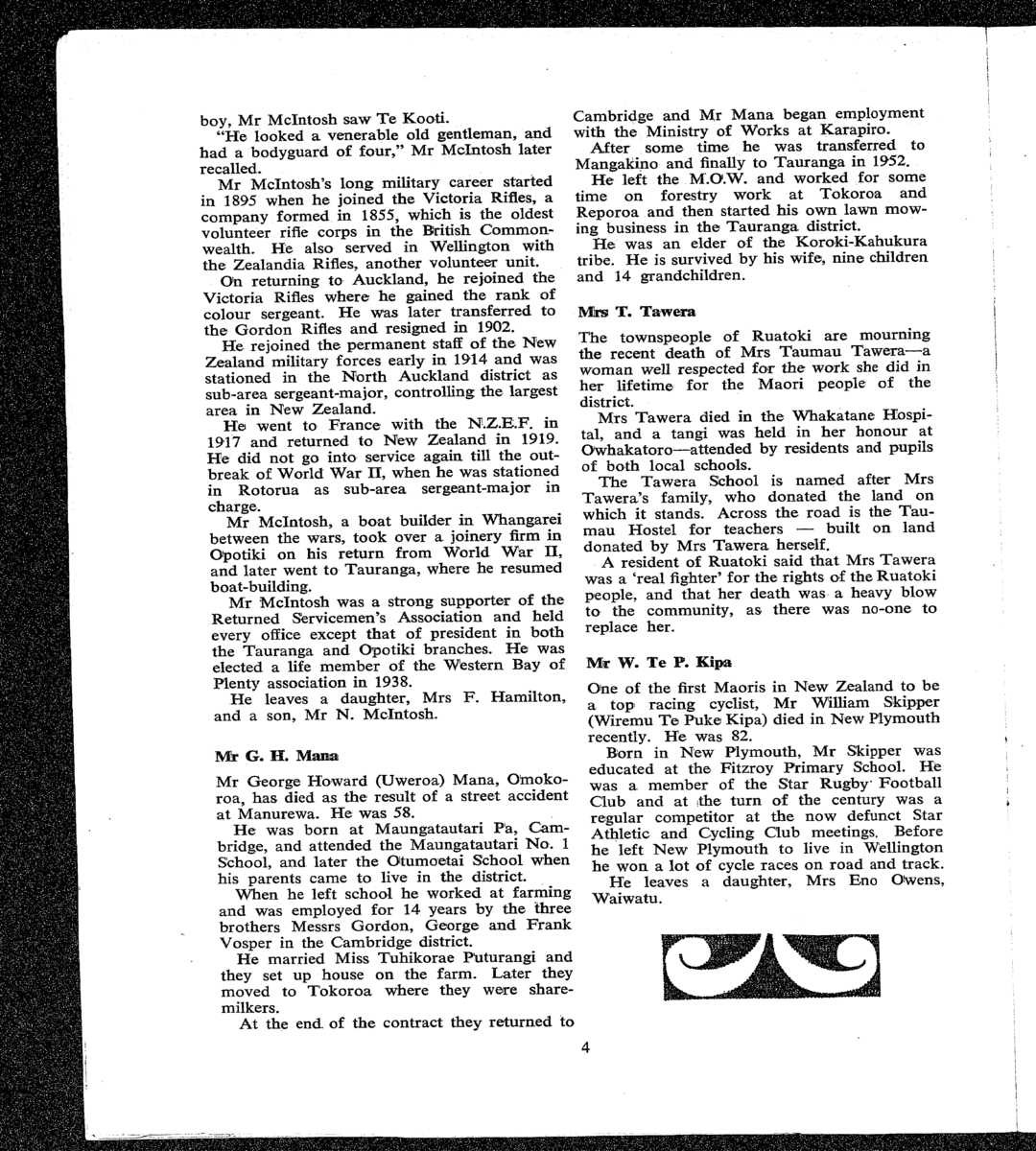 boy, Mr McIntosh saw Te Kooti.

"He looked a venerable old gentleman, and had a bodyguard of four," Mr McIntosh later recalled.

Mr McIntosh's long military career started in 1895 when he joined the Victoria Rifles, a company formed in 1855, which is the oldest volunteer rifle corps in the British Commonwealth. He also served in Wellington with the Zealandia Rifles, another volunteer unit.

On returning to Auckland, he rejoined the Victoria Rifles where he gained the rank of colour sergeant. He was later transferred to the Gordon Rifles and resigned in 1902.

He rejoined the permanent staff of the New Zealand military forces early in 1914 and was stationed in the North Auckland district as sub-area sergeant-major, controlling the largest area in New Zealand.

He went to France with the N.Z.E.F. in 1917 and returned to New Zealand in 1919. He did not go into service again till the outbreak of World War II, when he was stationed in Rotorua as sub-area sergeant-major in charge.

Mr McIntosh, a boat builder in Whangarei between the wars, took over a joinery firm in Opotiki on his return from World War II, and later went to Tauranga, where he resumed boat-building.

Mr McIntosh was a strong supporter of the Returned Servicemen's Association and held every office except that of president in both the Tauranga and Opotiki branches. He was elected a life member of the Western Bay of Plenty association in 1938.

He leaves a daughter, Mrs F. Hamilton, and a son, Mr N. McIntosh.

Mr G. H. Mana

Mr George Howard (Uweroa) Mana, Omokoroa, has died as the result of a street accident at Manurewa. He was 58.

He was born at Maungatautari Pa, Cambridge, and attended the Maungatautari No. 1 School, and later the Otumoetai School when his parents came to live in the district.

When he left school he worked at farming and was employed for 14 years by the three brothers Messrs Gordon, George and Frank Vosper in the Cambridge district.

He married Miss Tuhikorae Puturangi and they set up house on the farm. Later they moved to Tokoroa where they were sharemilkers.

At the end of the contract they returned to Cambridge and Mr Mana began employment with the Ministry of Works at Karapiro.

After some time he was transferred to Mangakino and finally to Tauranga in 1952.

He left the M.O.W. and worked for some time on forestry work at Tokoroa and Reporoa and then started his own lawn mowing business in the Tauranga district.

He was an elder of the Koroki-Kahukura tribe. He is survived by his wife, nine children and 14 grandchildren.

Mrs T. Tawera

The townspeople of Ruatoki are mourning the recent death of Mrs Taumau Tawera—a woman well respected for the work she did in her lifetime for the Maori people of the district.

Mrs Tawera died in the Whakatane Hospital, and a tangi was held in her honour at Owhakatoro—attended by residents and pupils of both local schools.

The Tawera School is named after Mrs Tawera's family, who donated the land on which it stands. Across the road is the Taumau Hostel for teachers — built on land donated by Mrs Tawera herself.

A resident of Ruatoki said that Mrs Tawera was a 'real fighter' for the rights of the Ruatoki people, and that her death was a heavy blow to the community, as there was no-one to replace her.

Mr W. Te P. Kipa

One of the first Maoris in New Zealand to be a top racing cyclist, Mr William Skipper (Wiremu Te Puke Kipa) died in New Plymouth recently. He was 82.

Born in New Plymouth, Mr Skipper was educated at the Fitzroy Primary School. He was a member of the Star Rugby Football Club and at the turn of the century was a regular competitor at the now defunct Star Athletic and Cycling Club meetings. Before he left New Plymouth to live in Wellington he won a lot of cycle races on road and track.

He leaves a daughter, Mrs Eno Owens, Waiwatu.

4